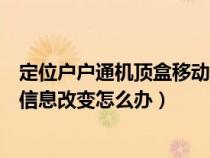 定位户户通机顶盒移动
信息改变怎么办）